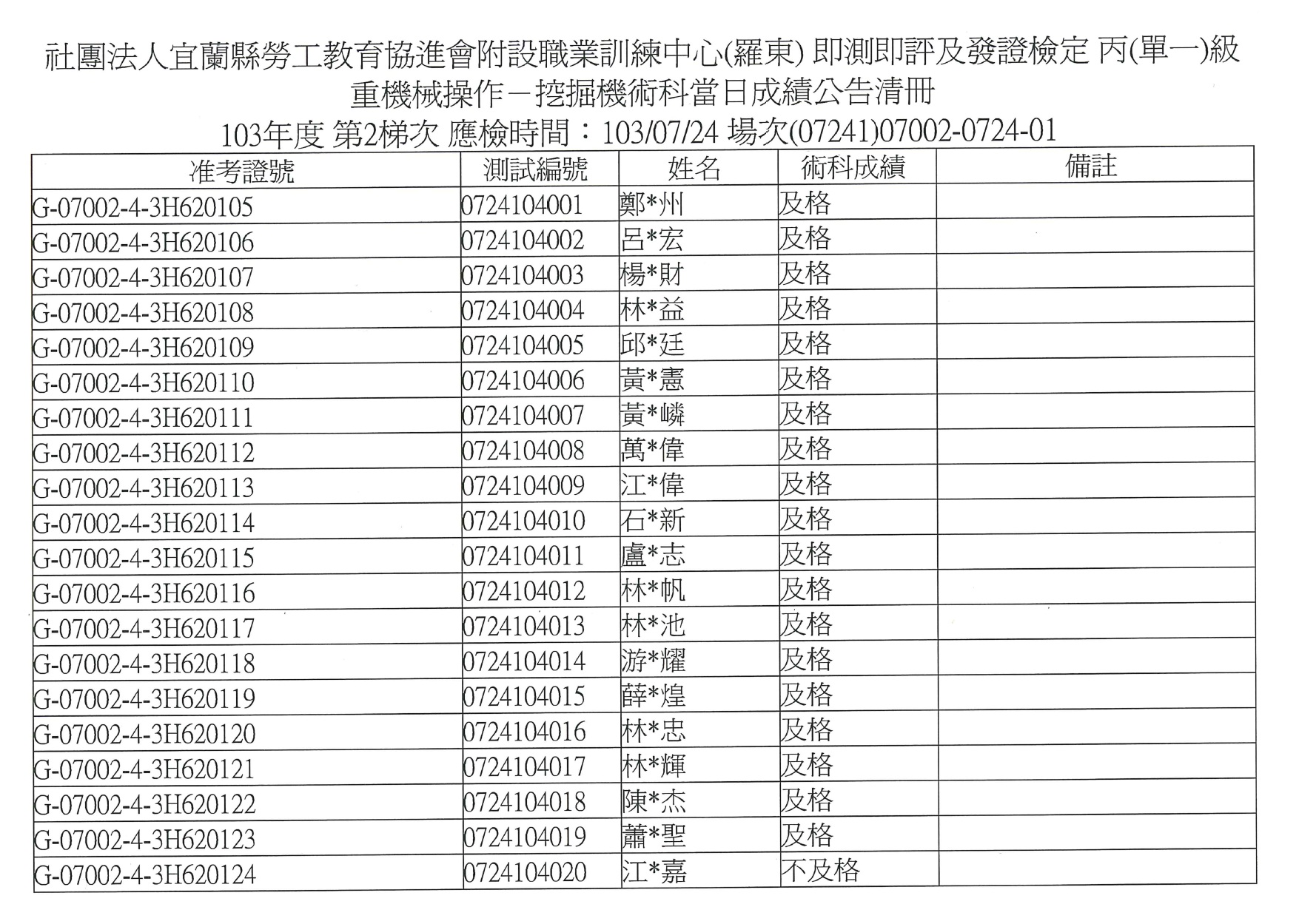 社團法人宜蘭縣勞工教育協進會附設職業訓練中心(羅東) 即測即評及發證檢定 丙(單一)級
重機械操作－挖掘機術科當日成績公告清冊
103年度 第2梯次 應檢時間：103/07/24 場次(07241)07002-0724-01

| 准考證號 | 測試編號 | 姓名 | 術科成績 | 備註 |
|---|---|---|---|---|
| G-07002-4-3H620105 | 0724104001 | 鄭*州 | 及格 | |
| G-07002-4-3H620106 | 0724104002 | 呂*宏 | 及格 | |
| G-07002-4-3H620107 | 0724104003 | 楊*財 | 及格 | |
| G-07002-4-3H620108 | 0724104004 | 林*益 | 及格 | |
| G-07002-4-3H620109 | 0724104005 | 邱*廷 | 及格 | |
| G-07002-4-3H620110 | 0724104006 | 黃*憲 | 及格 | |
| G-07002-4-3H620111 | 0724104007 | 黃*嶙 | 及格 | |
| G-07002-4-3H620112 | 0724104008 | 萬*偉 | 及格 | |
| G-07002-4-3H620113 | 0724104009 | 江*偉 | 及格 | |
| G-07002-4-3H620114 | 0724104010 | 石*新 | 及格 | |
| G-07002-4-3H620115 | 0724104011 | 盧*志 | 及格 | |
| G-07002-4-3H620116 | 0724104012 | 林*帆 | 及格 | |
| G-07002-4-3H620117 | 0724104013 | 林*池 | 及格 | |
| G-07002-4-3H620118 | 0724104014 | 游*耀 | 及格 | |
| G-07002-4-3H620119 | 0724104015 | 薛*煌 | 及格 | |
| G-07002-4-3H620120 | 0724104016 | 林*忠 | 及格 | |
| G-07002-4-3H620121 | 0724104017 | 林*輝 | 及格 | |
| G-07002-4-3H620122 | 0724104018 | 陳*杰 | 及格 | |
| G-07002-4-3H620123 | 0724104019 | 蕭*聖 | 及格 | |
| G-07002-4-3H620124 | 0724104020 | 江*嘉 | 不及格 | |